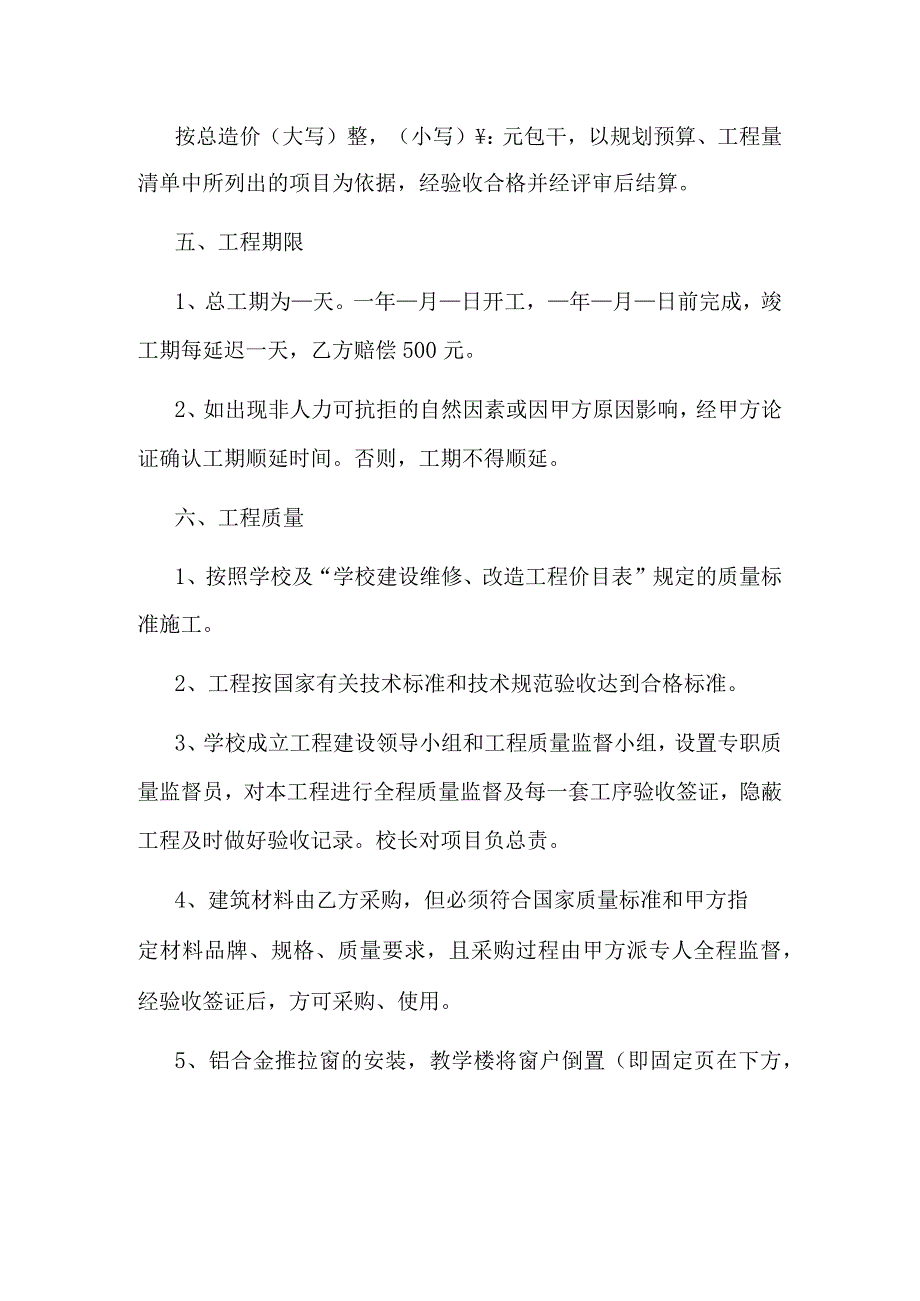 按总造价（大写）整，（小写）¥:元包干，以规划预算、工程量清单中所列出的项目为依据，经验收合格并经评审后结算。

五、工程期限

1、总工期为一天。一年一月一日开工，一年一月一日前完成，竣工期每延迟一天，乙方赔偿500元。

2、如出现非人力可抗拒的自然因素或因甲方原因影响，经甲方论证确认工期顺延时间。否则，工期不得顺延。

六、工程质量

1、按照学校及“学校建设维修、改造工程价目表”规定的质量标准施工。

2、工程按国家有关技术标准和技术规范验收达到合格标准。

3、学校成立工程建设领导小组和工程质量监督小组，设置专职质量监督员，对本工程进行全程质量监督及每一套工序验收签证，隐蔽工程及时做好验收记录。校长对项目负总责。

4、建筑材料由乙方采购，但必须符合国家质量标准和甲方指定材料品牌、规格、质量要求，且采购过程由甲方派专人全程监督，经验收签证后，方可采购、使用。

5、铝合金推拉窗的安装，教学楼将窗户倒置（即固定页在下方，